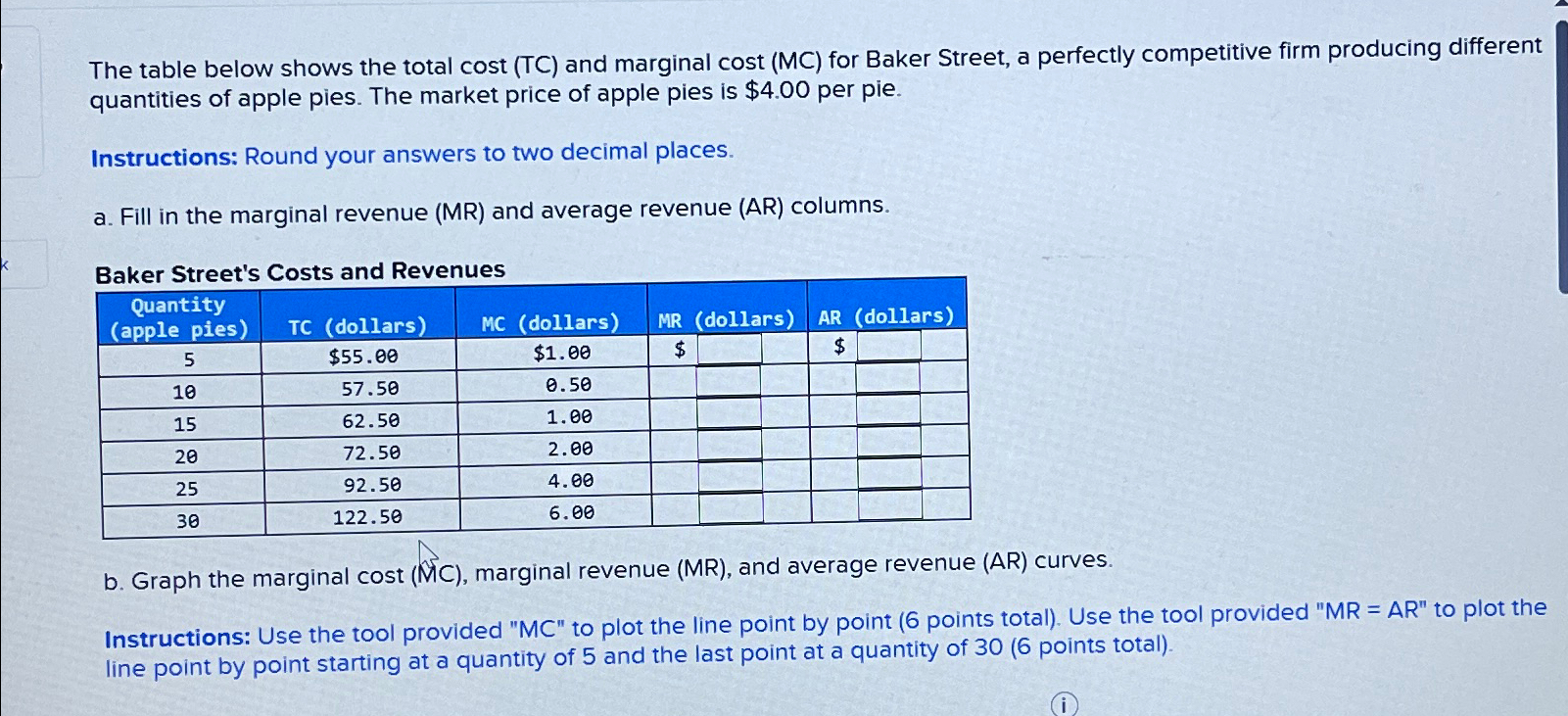 The table below shows the total cost (TC) and marginal cost (MC) for Baker Street, a perfectly competitive firm producing different quantities of apple pies. The market price of apple pies is $4.00 per pie.

Instructions: Round your answers to two decimal places.

a. Fill in the marginal revenue (MR) and average revenue (AR) columns.

Baker Street's Costs and Revenues

| Quantity (apple pies) | TC (dollars) | MC (dollars) | MR (dollars) | AR (dollars) |
|---|---|---|---|---|
| 5 | $55.00 | $1.00 | $ | $ |
| 10 | 57.50 | 0.50 | | |
| 15 | 62.50 | 1.00 | | |
| 20 | 72.50 | 2.00 | | |
| 25 | 92.50 | 4.00 | | |
| 30 | 122.50 | 6.00 | | |

b. Graph the marginal cost (MC), marginal revenue (MR), and average revenue (AR) curves.

Instructions: Use the tool provided "MC" to plot the line point by point (6 points total). Use the tool provided "MR = AR" to plot the line point by point starting at a quantity of 5 and the last point at a quantity of 30 (6 points total).

i